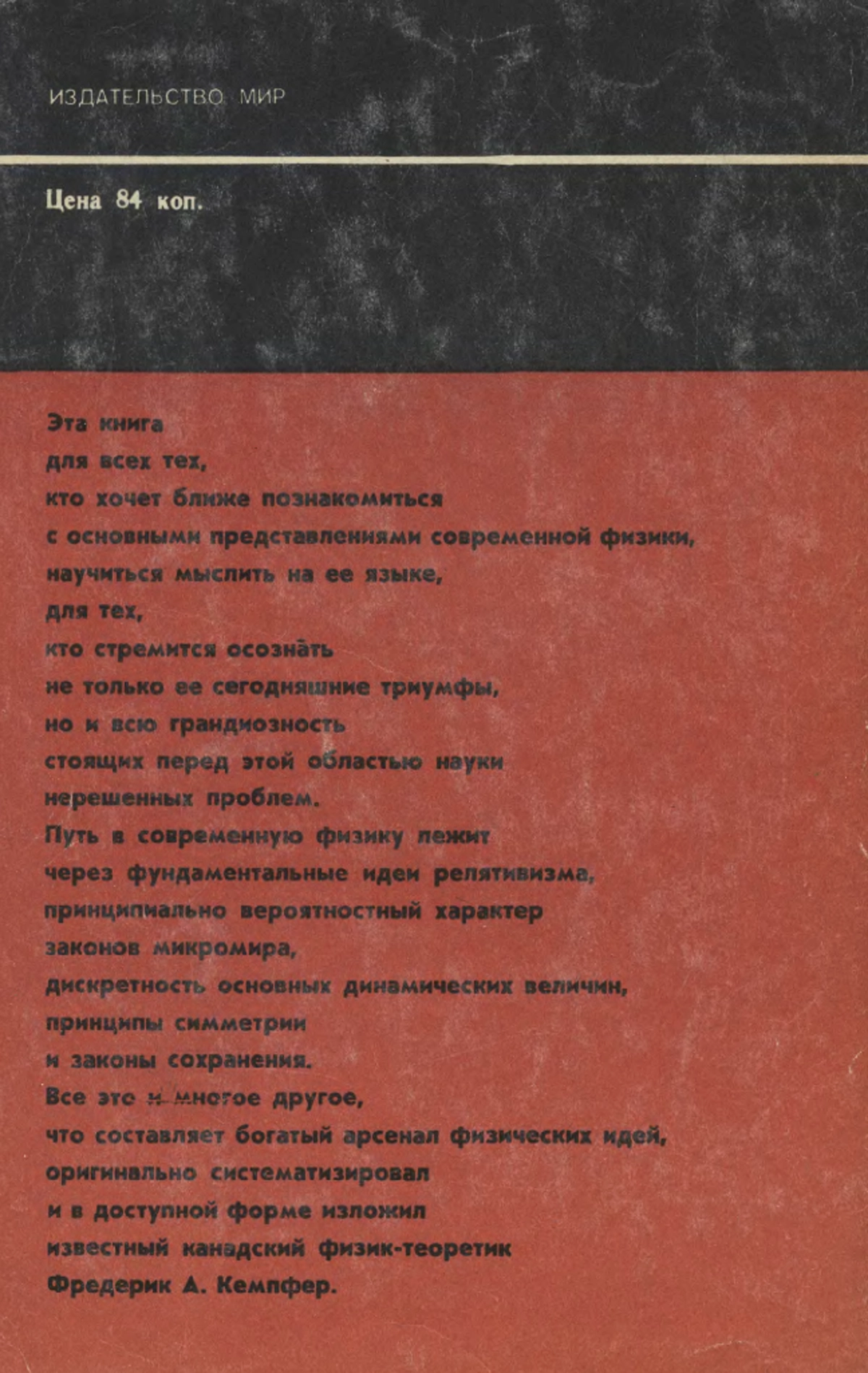 ИЗДАТЕЛЬСТВО МИР

Цена 84 коп.

Эта книга
для всех тех,
кто хочет ближе познакомиться
с основными представлениями современной физики,
научиться мыслить на ее языке,
для тех,
кто стремится осознать
не только ее сегодняшние триумфы,
но и всю грандиозность
стоящих перед этой областью науки
нерешенных проблем.
Путь в современную физику лежит
через фундаментальные идеи релятивизма,
принципиально вероятностный характер
законов микромира,
дискретность основных динамических величин,
принципы симметрии
и законы сохранения.
Все это и многое другое,
что составляет богатый арсенал физических идей,
оригинально систематизировал
и в доступной форме изложил
известный канадский физик-теоретик
Фредерик А. Кемпфер.